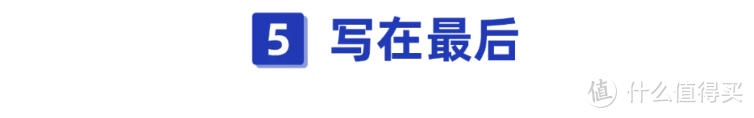 5 写在最后

值 什么值得买